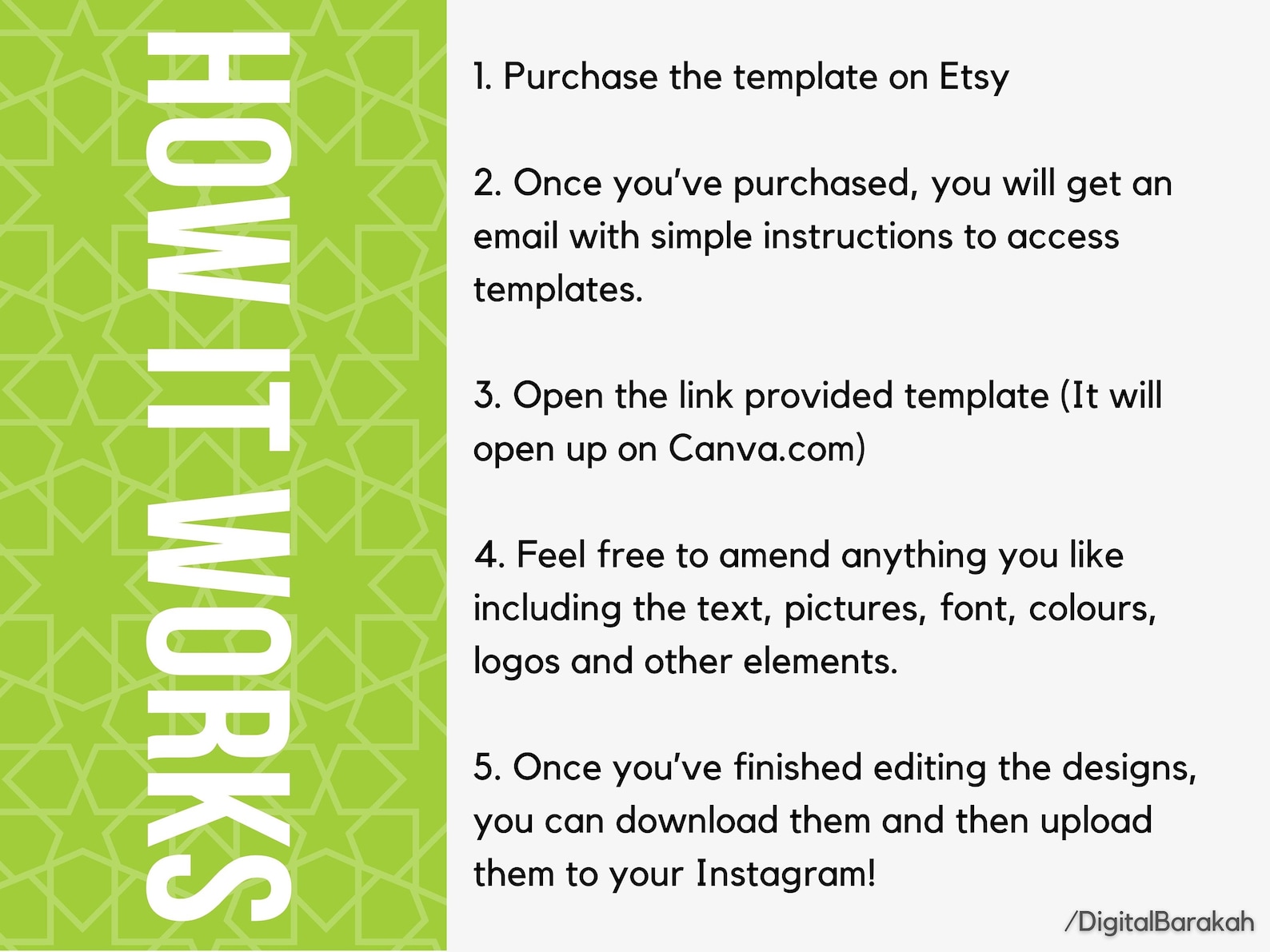 HOW IT WORKS

1. Purchase the template on Etsy

2. Once you've purchased, you will get an email with simple instructions to access templates.

3. Open the link provided template (It will open up on Canva.com)

4. Feel free to amend anything you like including the text, pictures, font, colours, logos and other elements.

5. Once you've finished editing the designs, you can download them and then upload them to your Instagram!

/DigitalBarakah